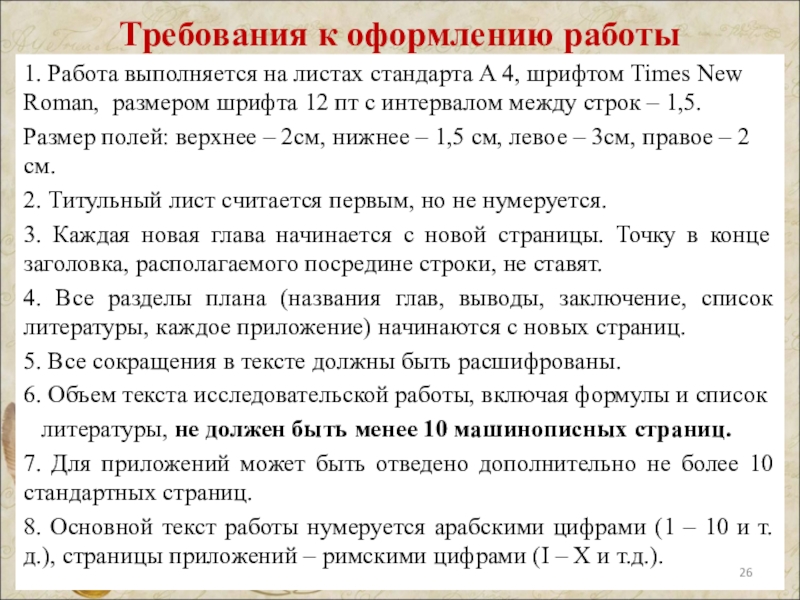 Требования к оформлению работы

1. Работа выполняется на листах стандарта А 4, шрифтом Times New Roman, размером шрифта 12 пт с интервалом между строк – 1,5.

Размер полей: верхнее – 2см, нижнее – 1,5 см, левое – 3см, правое – 2 см.

2. Титульный лист считается первым, но не нумеруется.

3. Каждая новая глава начинается с новой страницы. Точку в конце заголовка, располагаемого посредине строки, не ставят.

4. Все разделы плана (названия глав, выводы, заключение, список литературы, каждое приложение) начинаются с новых страниц.

5. Все сокращения в тексте должны быть расшифрованы.

6. Объем текста исследовательской работы, включая формулы и список литературы, не должен быть менее 10 машинописных страниц.

7. Для приложений может быть отведено дополнительно не более 10 стандартных страниц.

8. Основной текст работы нумеруется арабскими цифрами (1 – 10 и т. д.), страницы приложений – римскими цифрами (I – X и т.д.).

26